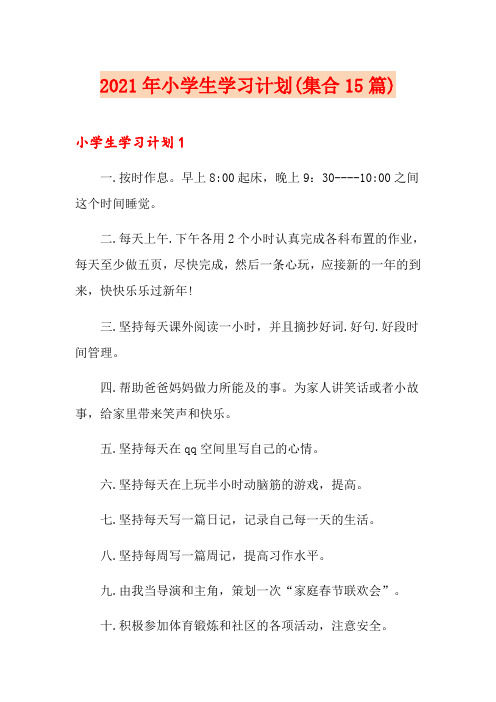 2021年小学生学习计划(集合15篇)

小学生学习计划1

一.按时作息。早上8:00起床，晚上9：30----10:00之间这个时间睡觉。

二.每天上午.下午各用2个小时认真完成各科布置的作业，每天至少做五页，尽快完成，然后一条心玩，应接新的一年的到来，快快乐乐过新年!

三.坚持每天课外阅读一小时，并且摘抄好词.好句.好段时间管理。

四.帮助爸爸妈妈做力所能及的事。为家人讲笑话或者小故事，给家里带来笑声和快乐。

五.坚持每天在qq空间里写自己的心情。

六.坚持每天在上玩半小时动脑筋的游戏，提高。

七.坚持每天写一篇日记，记录自己每一天的生活。

八.坚持每周写一篇周记，提高习作水平。

九.由我当导演和主角，策划一次“家庭春节联欢会”。

十.积极参加体育锻炼和社区的各项活动，注意安全。